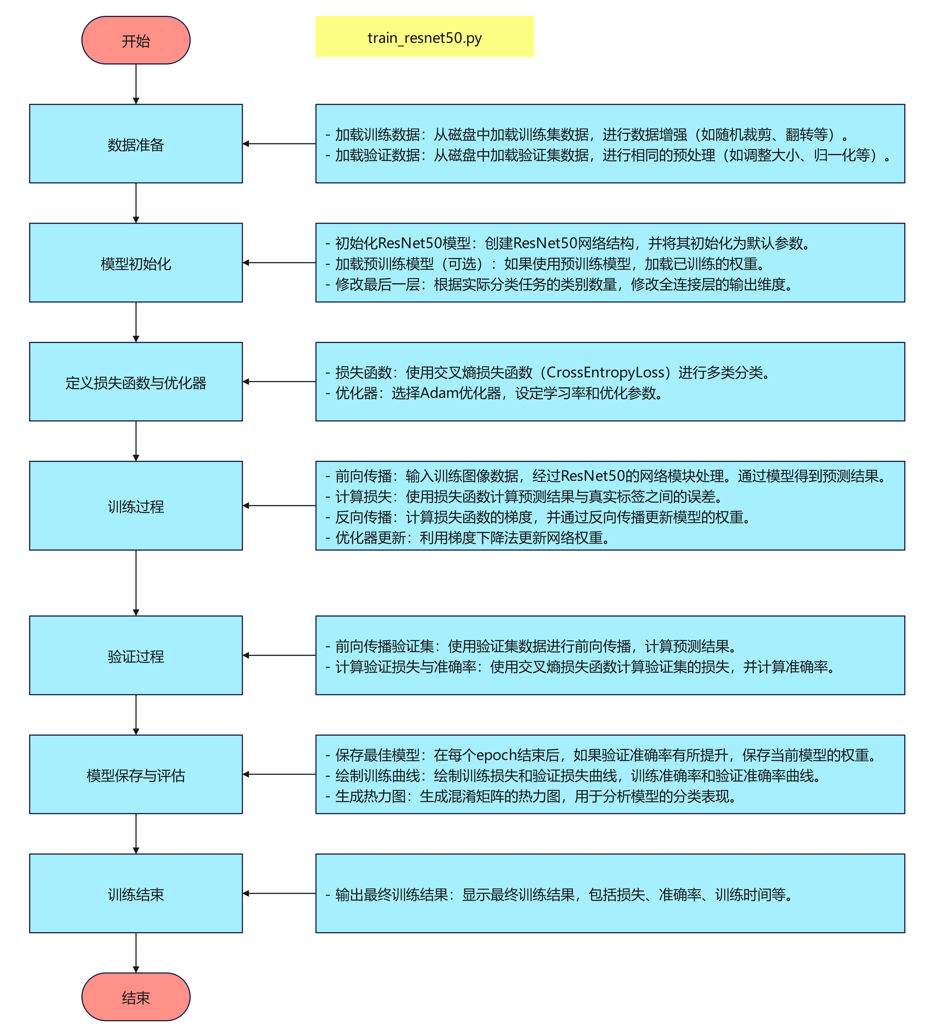 开始

train_resnet50.py

数据准备

- 加载训练数据：从磁盘中加载训练集数据，进行数据增强（如随机裁剪、翻转等）。
- 加载验证数据：从磁盘中加载验证集数据，进行相同的预处理（如调整大小、归一化等）。

模型初始化

- 初始化ResNet50模型：创建ResNet50网络结构，并将其初始化为默认参数。
- 加载预训练模型（可选）：如果使用预训练模型，加载已训练的权重。
- 修改最后一层：根据实际分类任务的类别数量，修改全连接层的输出维度。

定义损失函数与优化器

- 损失函数：使用交叉熵损失函数（CrossEntropyLoss）进行多类分类。
- 优化器：选择Adam优化器，设定学习率和优化参数。

训练过程

- 前向传播：输入训练图像数据，经过ResNet50的网络模块处理。通过模型得到预测结果。
- 计算损失：使用损失函数计算预测结果与真实标签之间的误差。
- 反向传播：计算损失函数的梯度，并通过反向传播更新模型的权重。
- 优化器更新：利用梯度下降法更新网络权重。

验证过程

- 前向传播验证集：使用验证集数据进行前向传播，计算预测结果。
- 计算验证损失与准确率：使用交叉熵损失函数计算验证集的损失，并计算准确率。

模型保存与评估

- 保存最佳模型：在每个epoch结束后，如果验证准确率有所提升，保存当前模型的权重。
- 绘制训练曲线：绘制训练损失和验证损失曲线，训练准确率和验证准确率曲线。
- 生成热力图：生成混淆矩阵的热力图，用于分析模型的分类表现。

训练结束

- 输出最终训练结果：显示最终训练结果，包括损失、准确率、训练时间等。

结束